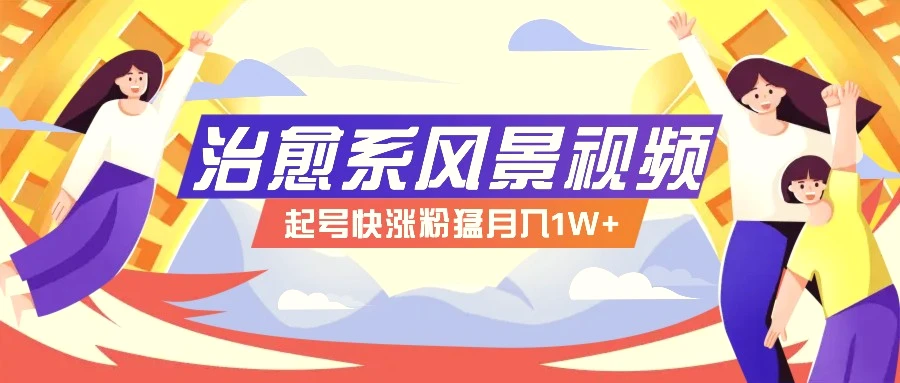 治愈系风景视频

起号快涨粉猛月入1W+